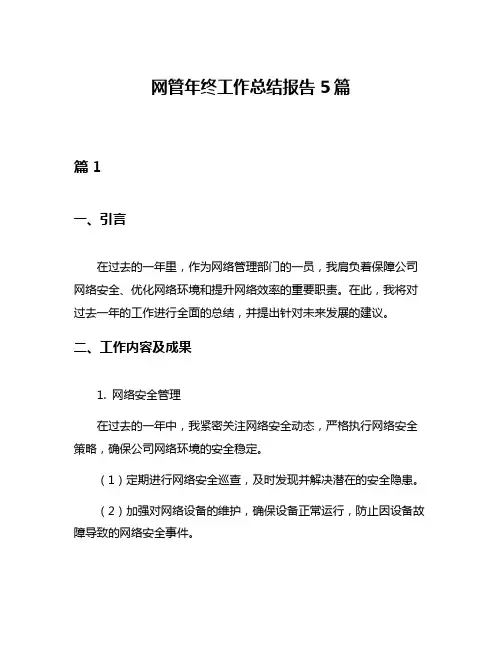 网管年终工作总结报告 5 篇

篇 1

一、引言

在过去的一年里，作为网络管理部门的一员，我肩负着保障公司网络安全、优化网络环境和提升网络效率的重要职责。在此，我将对过去一年的工作进行全面的总结，并提出针对未来发展的建议。

二、工作内容及成果

1. 网络安全管理

在过去的一年中，我紧密关注网络安全动态，严格执行网络安全策略，确保公司网络环境的安全稳定。

（1）定期进行网络安全巡查，及时发现并解决潜在的安全隐患。

（2）加强对网络设备的维护，确保设备正常运行，防止因设备故障导致的网络安全事件。